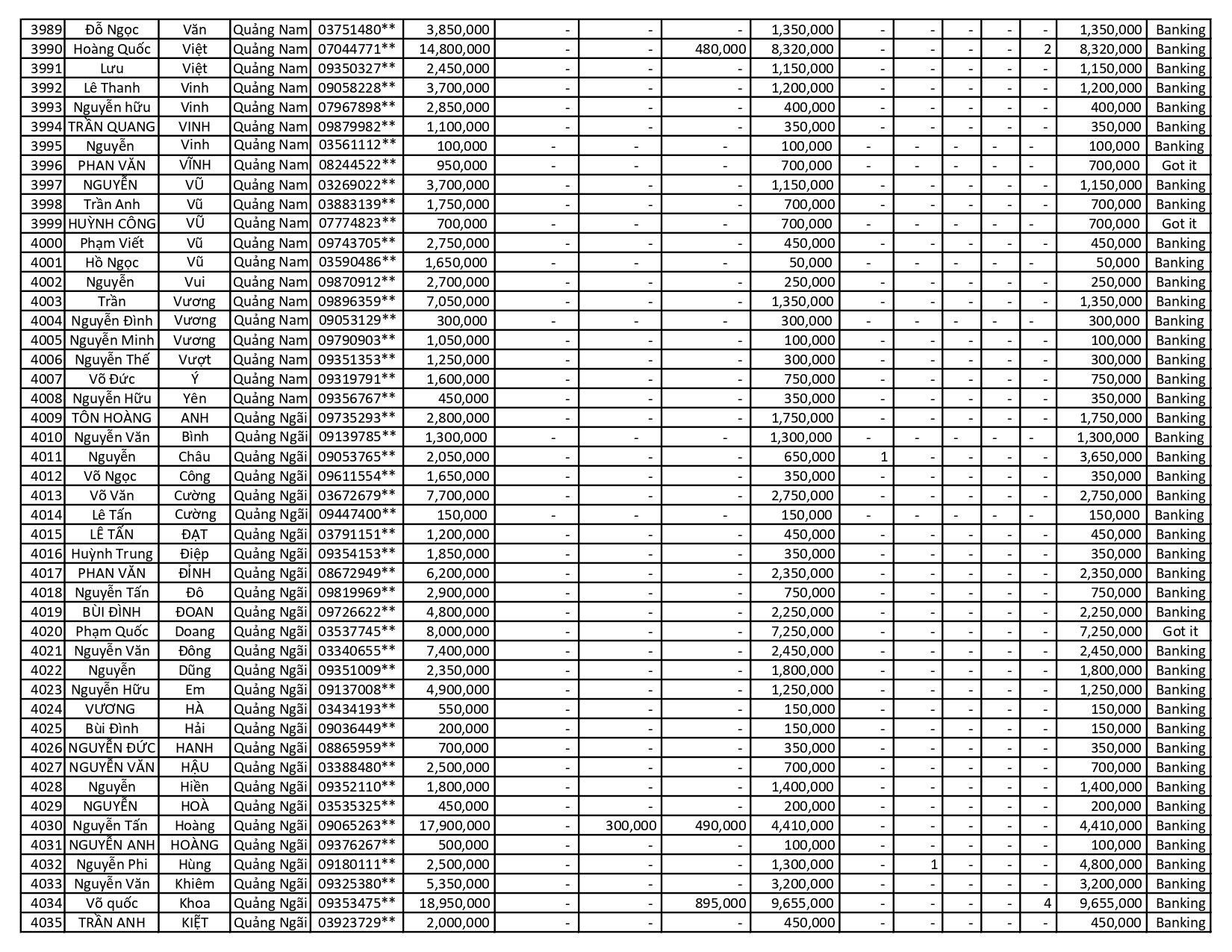 | 3989 | Đỗ Ngọc | Văn | Quảng Nam | 03751480** | 3,850,000 | - | - | - | 1,350,000 | - | - | - | - | - | 1,350,000 | Banking |
|---|---|---|---|---|---|---|---|---|---|---|---|---|---|---|---|---|
| 3990 | Hoàng Quốc | Việt | Quảng Nam | 07044771** | 14,800,000 | - | - | 480,000 | 8,320,000 | - | - | - | - | 2 | 8,320,000 | Banking |
| 3991 | Lưu | Việt | Quảng Nam | 09350327** | 2,450,000 | - | - | - | 1,150,000 | - | - | - | - | - | 1,150,000 | Banking |
| 3992 | Lê Thanh | Vinh | Quảng Nam | 09058228** | 3,700,000 | - | - | - | 1,200,000 | - | - | - | - | - | 1,200,000 | Banking |
| 3993 | Nguyễn hữu | Vinh | Quảng Nam | 07967898** | 2,850,000 | - | - | - | 400,000 | - | - | - | - | - | 400,000 | Banking |
| 3994 | TRẦN QUANG | VINH | Quảng Nam | 09879982** | 1,100,000 | - | - | - | 350,000 | - | - | - | - | - | 350,000 | Banking |
| 3995 | Nguyễn | Vinh | Quảng Nam | 03561112** | 100,000 | - | - | - | 100,000 | - | - | - | - | - | 100,000 | Banking |
| 3996 | PHAN VĂN | VĨNH | Quảng Nam | 08244522** | 950,000 | - | - | - | 700,000 | - | - | - | - | - | 700,000 | Got it |
| 3997 | NGUYỄN | VŨ | Quảng Nam | 03269022** | 3,700,000 | - | - | - | 1,150,000 | - | - | - | - | - | 1,150,000 | Banking |
| 3998 | Trần Anh | Vũ | Quảng Nam | 03883139** | 1,750,000 | - | - | - | 700,000 | - | - | - | - | - | 700,000 | Banking |
| 3999 | HUỲNH CÔNG | VŨ | Quảng Nam | 07774823** | 700,000 | - | - | - | 700,000 | - | - | - | - | - | 700,000 | Got it |
| 4000 | Phạm Viết | Vũ | Quảng Nam | 09743705** | 2,750,000 | - | - | - | 450,000 | - | - | - | - | - | 450,000 | Banking |
| 4001 | Hồ Ngọc | Vũ | Quảng Nam | 03590486** | 1,650,000 | - | - | - | 50,000 | - | - | - | - | - | 50,000 | Banking |
| 4002 | Nguyễn | Vui | Quảng Nam | 09870912** | 2,700,000 | - | - | - | 250,000 | - | - | - | - | - | 250,000 | Banking |
| 4003 | Trần | Vương | Quảng Nam | 09896359** | 7,050,000 | - | - | - | 1,350,000 | - | - | - | - | - | 1,350,000 | Banking |
| 4004 | Nguyễn Đình | Vương | Quảng Nam | 09053129** | 300,000 | - | - | - | 300,000 | - | - | - | - | - | 300,000 | Banking |
| 4005 | Nguyễn Minh | Vương | Quảng Nam | 09790903** | 1,050,000 | - | - | - | 100,000 | - | - | - | - | - | 100,000 | Banking |
| 4006 | Nguyễn Thế | Vượt | Quảng Nam | 09351353** | 1,250,000 | - | - | - | 300,000 | - | - | - | - | - | 300,000 | Banking |
| 4007 | Võ Đức | Ý | Quảng Nam | 09319791** | 1,600,000 | - | - | - | 750,000 | - | - | - | - | - | 750,000 | Banking |
| 4008 | Nguyễn Hữu | Yên | Quảng Nam | 09356767** | 450,000 | - | - | - | 350,000 | - | - | - | - | - | 350,000 | Banking |
| 4009 | TÔN HOÀNG | ANH | Quảng Ngãi | 09735293** | 2,800,000 | - | - | - | 1,750,000 | - | - | - | - | - | 1,750,000 | Banking |
| 4010 | Nguyễn Văn | Bình | Quảng Ngãi | 09139785** | 1,300,000 | - | - | - | 1,300,000 | - | - | - | - | - | 1,300,000 | Banking |
| 4011 | Nguyễn | Châu | Quảng Ngãi | 09053765** | 2,050,000 | - | - | - | 650,000 | 1 | - | - | - | - | 3,650,000 | Banking |
| 4012 | Võ Ngọc | Công | Quảng Ngãi | 09611554** | 1,650,000 | - | - | - | 350,000 | - | - | - | - | - | 350,000 | Banking |
| 4013 | Võ Văn | Cường | Quảng Ngãi | 03672679** | 7,700,000 | - | - | - | 2,750,000 | - | - | - | - | - | 2,750,000 | Banking |
| 4014 | Lê Tấn | Cường | Quảng Ngãi | 09447400** | 150,000 | - | - | - | 150,000 | - | - | - | - | - | 150,000 | Banking |
| 4015 | LÊ TẤN | ĐẠT | Quảng Ngãi | 03791151** | 1,200,000 | - | - | - | 450,000 | - | - | - | - | - | 450,000 | Banking |
| 4016 | Huỳnh Trung | Điệp | Quảng Ngãi | 09354153** | 1,850,000 | - | - | - | 350,000 | - | - | - | - | - | 350,000 | Banking |
| 4017 | PHAN VĂN | ĐỈNH | Quảng Ngãi | 08672949** | 6,200,000 | - | - | - | 2,350,000 | - | - | - | - | - | 2,350,000 | Banking |
| 4018 | Nguyễn Tấn | Đô | Quảng Ngãi | 09819969** | 2,900,000 | - | - | - | 750,000 | - | - | - | - | - | 750,000 | Banking |
| 4019 | BÙI ĐÌNH | ĐOAN | Quảng Ngãi | 09726622** | 4,800,000 | - | - | - | 2,250,000 | - | - | - | - | - | 2,250,000 | Banking |
| 4020 | Phạm Quốc | Doang | Quảng Ngãi | 03537745** | 8,000,000 | - | - | - | 7,250,000 | - | - | - | - | - | 7,250,000 | Got it |
| 4021 | Nguyễn Văn | Đông | Quảng Ngãi | 03340655** | 7,400,000 | - | - | - | 2,450,000 | - | - | - | - | - | 2,450,000 | Banking |
| 4022 | Nguyễn | Dũng | Quảng Ngãi | 09351009** | 2,350,000 | - | - | - | 1,800,000 | - | - | - | - | - | 1,800,000 | Banking |
| 4023 | Nguyễn Hữu | Em | Quảng Ngãi | 09137008** | 4,900,000 | - | - | - | 1,250,000 | - | - | - | - | - | 1,250,000 | Banking |
| 4024 | VƯƠNG | HÀ | Quảng Ngãi | 03434193** | 550,000 | - | - | - | 150,000 | - | - | - | - | - | 150,000 | Banking |
| 4025 | Bùi Đình | Hải | Quảng Ngãi | 09036449** | 200,000 | - | - | - | 150,000 | - | - | - | - | - | 150,000 | Banking |
| 4026 | NGUYỄN ĐỨC | HANH | Quảng Ngãi | 08865959** | 700,000 | - | - | - | 350,000 | - | - | - | - | - | 350,000 | Banking |
| 4027 | NGUYỄN VĂN | HẬU | Quảng Ngãi | 03388480** | 2,500,000 | - | - | - | 700,000 | - | - | - | - | - | 700,000 | Banking |
| 4028 | Nguyễn | Hiền | Quảng Ngãi | 09352110** | 1,800,000 | - | - | - | 1,400,000 | - | - | - | - | - | 1,400,000 | Banking |
| 4029 | NGUYỄN | HOÀ | Quảng Ngãi | 03535325** | 450,000 | - | - | - | 200,000 | - | - | - | - | - | 200,000 | Banking |
| 4030 | Nguyễn Tấn | Hoàng | Quảng Ngãi | 09065263** | 17,900,000 | - | 300,000 | 490,000 | 4,410,000 | - | - | - | - | - | 4,410,000 | Banking |
| 4031 | NGUYỄN ANH | HOÀNG | Quảng Ngãi | 09376267** | 500,000 | - | - | - | 100,000 | - | - | - | - | - | 100,000 | Banking |
| 4032 | Nguyễn Phi | Hùng | Quảng Ngãi | 09180111** | 2,500,000 | - | - | - | 1,300,000 | - | 1 | - | - | - | 4,800,000 | Banking |
| 4033 | Nguyễn Văn | Khiêm | Quảng Ngãi | 09325380** | 5,350,000 | - | - | - | 3,200,000 | - | - | - | - | - | 3,200,000 | Banking |
| 4034 | Võ quốc | Khoa | Quảng Ngãi | 09353475** | 18,950,000 | - | - | 895,000 | 9,655,000 | - | - | - | - | 4 | 9,655,000 | Banking |
| 4035 | TRẦN ANH | KIỆT | Quảng Ngãi | 03923729** | 2,000,000 | - | - | - | 450,000 | - | - | - | - | - | 450,000 | Banking |